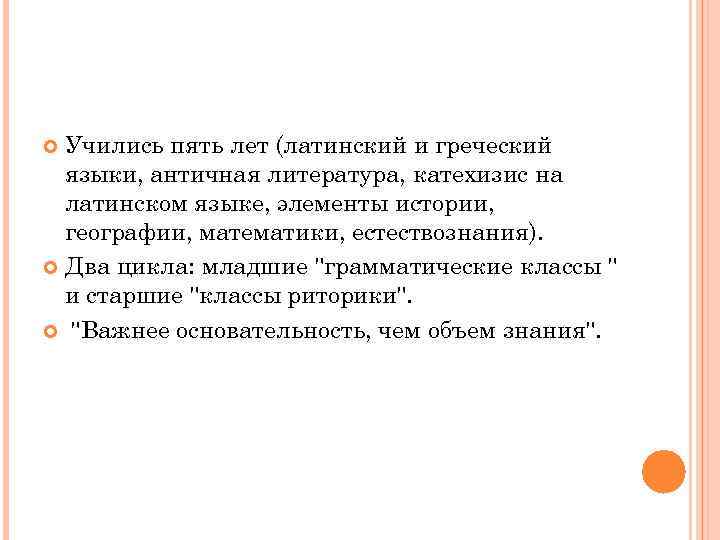 • Учились пять лет (латинский и греческий языки, античная литература, катехизис на латинском языке, элементы истории, географии, математики, естествознания).

• Два цикла: младшие "грамматические классы " и старшие "классы риторики".

• "Важнее основательность, чем объем знания".